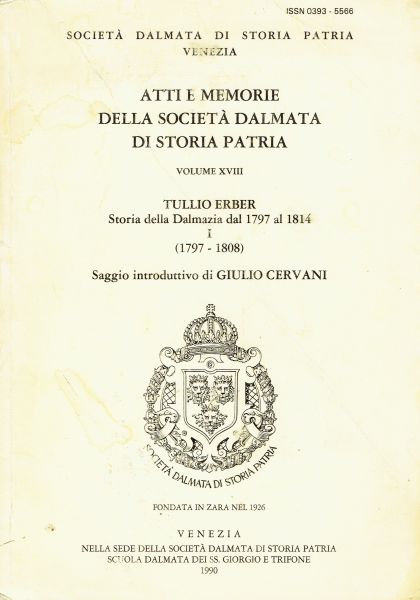 ISSN 0393 - 5566

SOCIETÀ DALMATA DI STORIA PATRIA
VENEZIA

ATTI E MEMORIE
DELLA SOCIETÀ DALMATA
DI STORIA PATRIA

VOLUME XVIII

TULLIO ERBER
Storia della Dalmazia dal 1797 al 1814
I
(1797 - 1808)

Saggio introduttivo di GIULIO CERVANI

SOCIETÀ DALMATA DI STORIA PATRIA

FONDATA IN ZARA NEL 1926

VENEZIA
NELLA SEDE DELLA SOCIETÀ DALMATA DI STORIA PATRIA
SCUOLA DALMATA DEI SS. GIORGIO E TRIFONE
1990